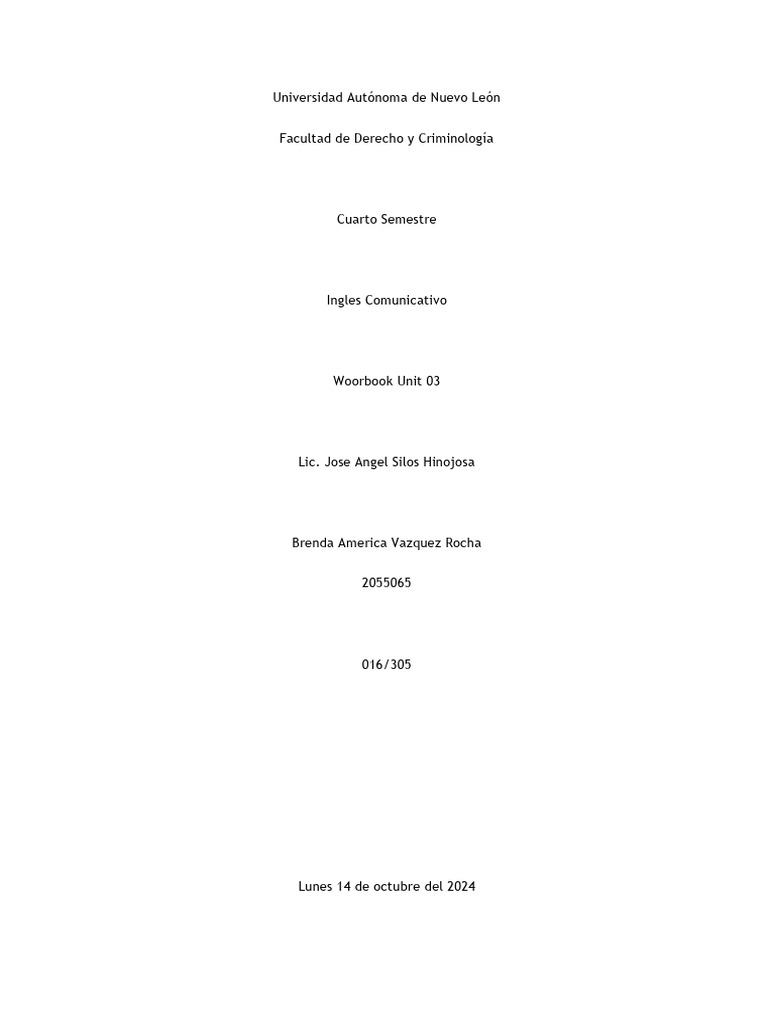 Universidad Autónoma de Nuevo León

Facultad de Derecho y Criminología

Cuarto Semestre

Ingles Comunicativo

Woorbook Unit 03

Lic. Jose Angel Silos Hinojosa

Brenda America Vazquez Rocha

2055065

016/305

Lunes 14 de octubre del 2024